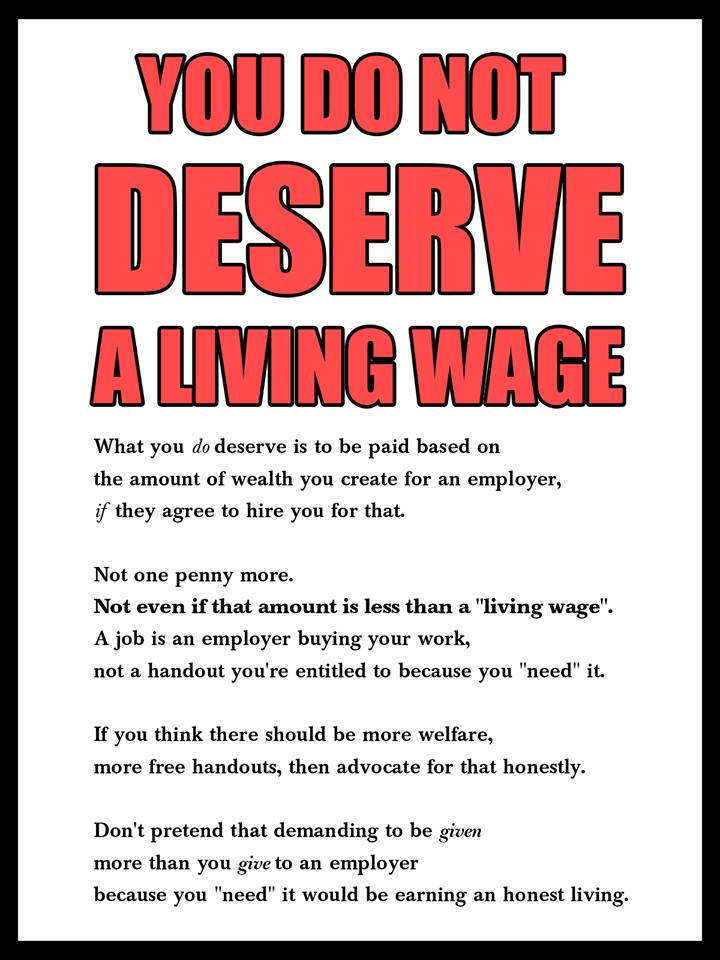 YOU DO NOT
DESERVE
A LIVING WAGE

What you do deserve is to be paid based on the amount of wealth you create for an employer, if they agree to hire you for that.

Not one penny more.
Not even if that amount is less than a "living wage".
A job is an employer buying your work, not a handout you're entitled to because you "need" it.

If you think there should be more welfare, more free handouts, then advocate for that honestly.

Don't pretend that demanding to be given more than you give to an employer because you "need" it would be earning an honest living.